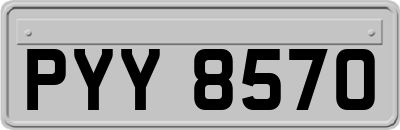 PYY 8570